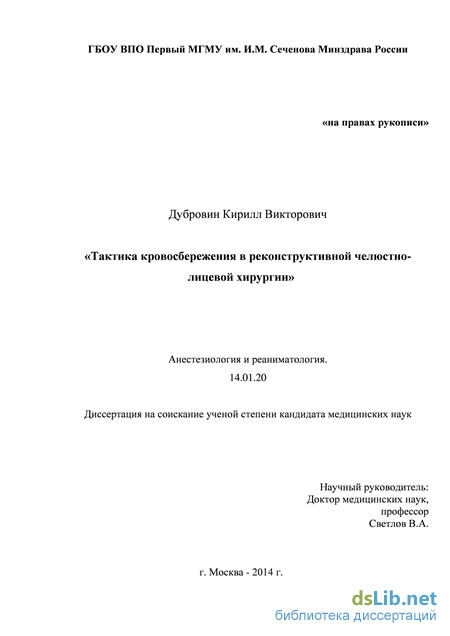 ГБОУ ВПО Первый МГМУ им. И.М. Сеченова Минздрава России

«на правах рукописи»

Дубровин Кирилл Викторович

«Тактика кровосбережения в реконструктивной челюстно-лицевой хирургии»

Анестезиология и реаниматология.
14.01.20

Диссертация на соискание ученой степени кандидата медицинских наук

Научный руководитель:
Доктор медицинских наук,
профессор
Светлов В.А.

г. Москва - 2014 г.

dsLib.net
библиотека диссертаций